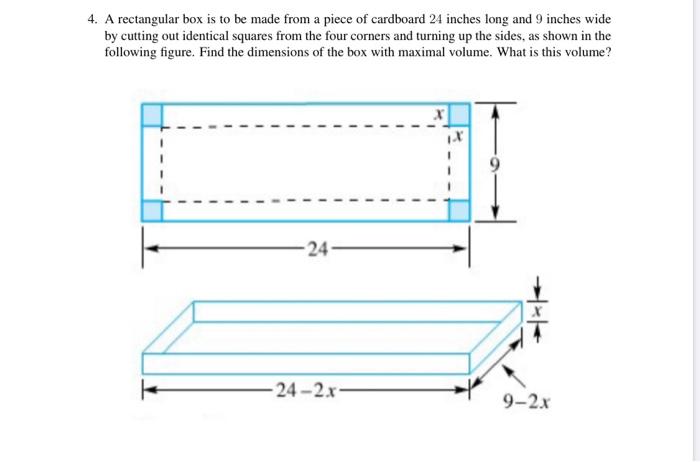 4. A rectangular box is to be made from a piece of cardboard 24 inches long and 9 inches wide by cutting out identical squares from the four corners and turning up the sides, as shown in the following figure. Find the dimensions of the box with maximal volume. What is this volume?

$x$
$x$
9
24
$x$
$24-2x$
$9-2x$